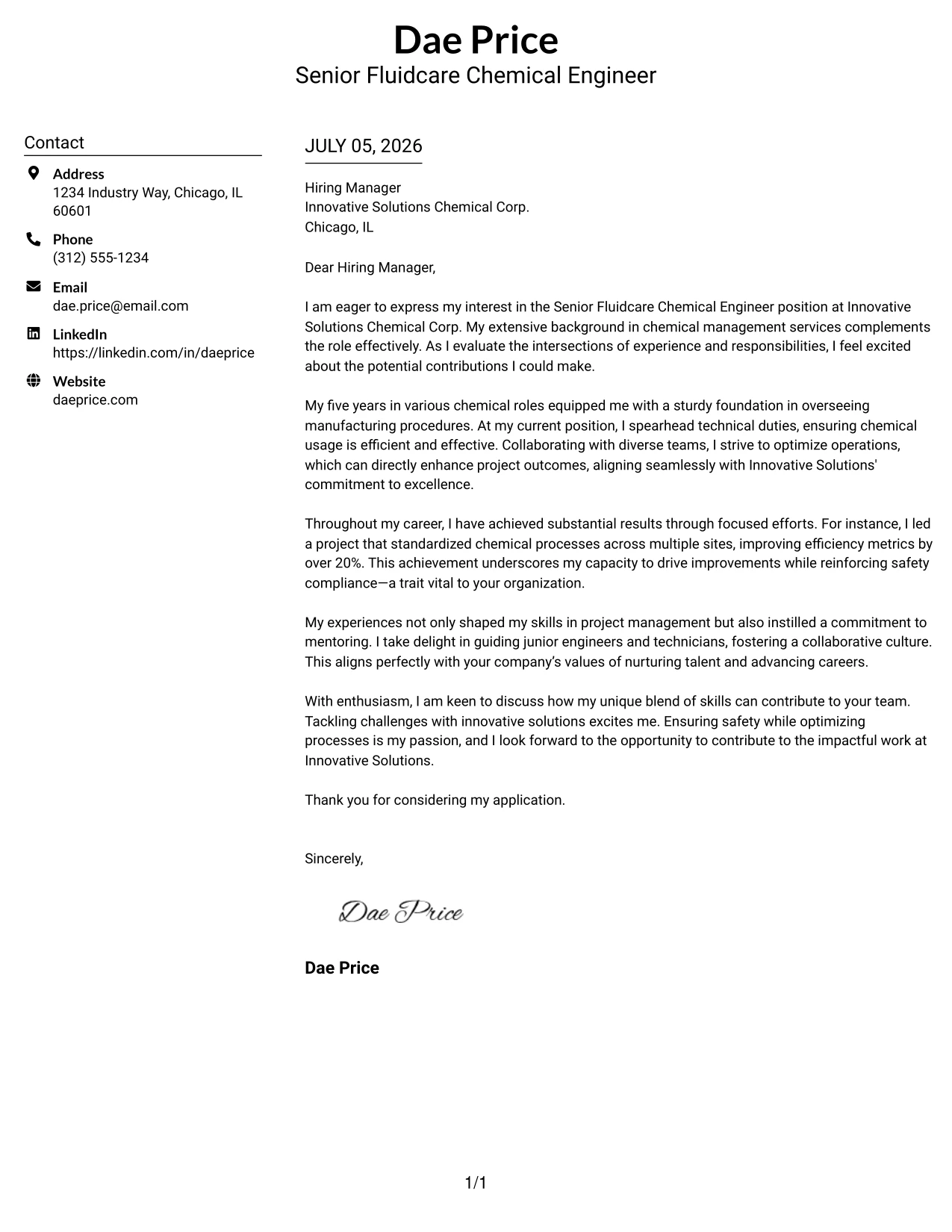 Dae Price
Senior Fluidcare Chemical Engineer

Contact

Address
1234 Industry Way, Chicago, IL 60601

Phone
(312) 555-1234

Email
dae.price@email.com

LinkedIn
https://linkedin.com/in/daeprice

Website
daeprice.com

JULY 05, 2026

Hiring Manager
Innovative Solutions Chemical Corp.
Chicago, IL

Dear Hiring Manager,

I am eager to express my interest in the Senior Fluidcare Chemical Engineer position at Innovative Solutions Chemical Corp. My extensive background in chemical management services complements the role effectively. As I evaluate the intersections of experience and responsibilities, I feel excited about the potential contributions I could make.

My five years in various chemical roles equipped me with a sturdy foundation in overseeing manufacturing procedures. At my current position, I spearhead technical duties, ensuring chemical usage is efficient and effective. Collaborating with diverse teams, I strive to optimize operations, which can directly enhance project outcomes, aligning seamlessly with Innovative Solutions' commitment to excellence.

Throughout my career, I have achieved substantial results through focused efforts. For instance, I led a project that standardized chemical processes across multiple sites, improving efficiency metrics by over 20%. This achievement underscores my capacity to drive improvements while reinforcing safety compliance—a trait vital to your organization.

My experiences not only shaped my skills in project management but also instilled a commitment to mentoring. I take delight in guiding junior engineers and technicians, fostering a collaborative culture. This aligns perfectly with your company's values of nurturing talent and advancing careers.

With enthusiasm, I am keen to discuss how my unique blend of skills can contribute to your team. Tackling challenges with innovative solutions excites me. Ensuring safety while optimizing processes is my passion, and I look forward to the opportunity to contribute to the impactful work at Innovative Solutions.

Thank you for considering my application.

Sincerely,

Dae Price

Dae Price

1/1